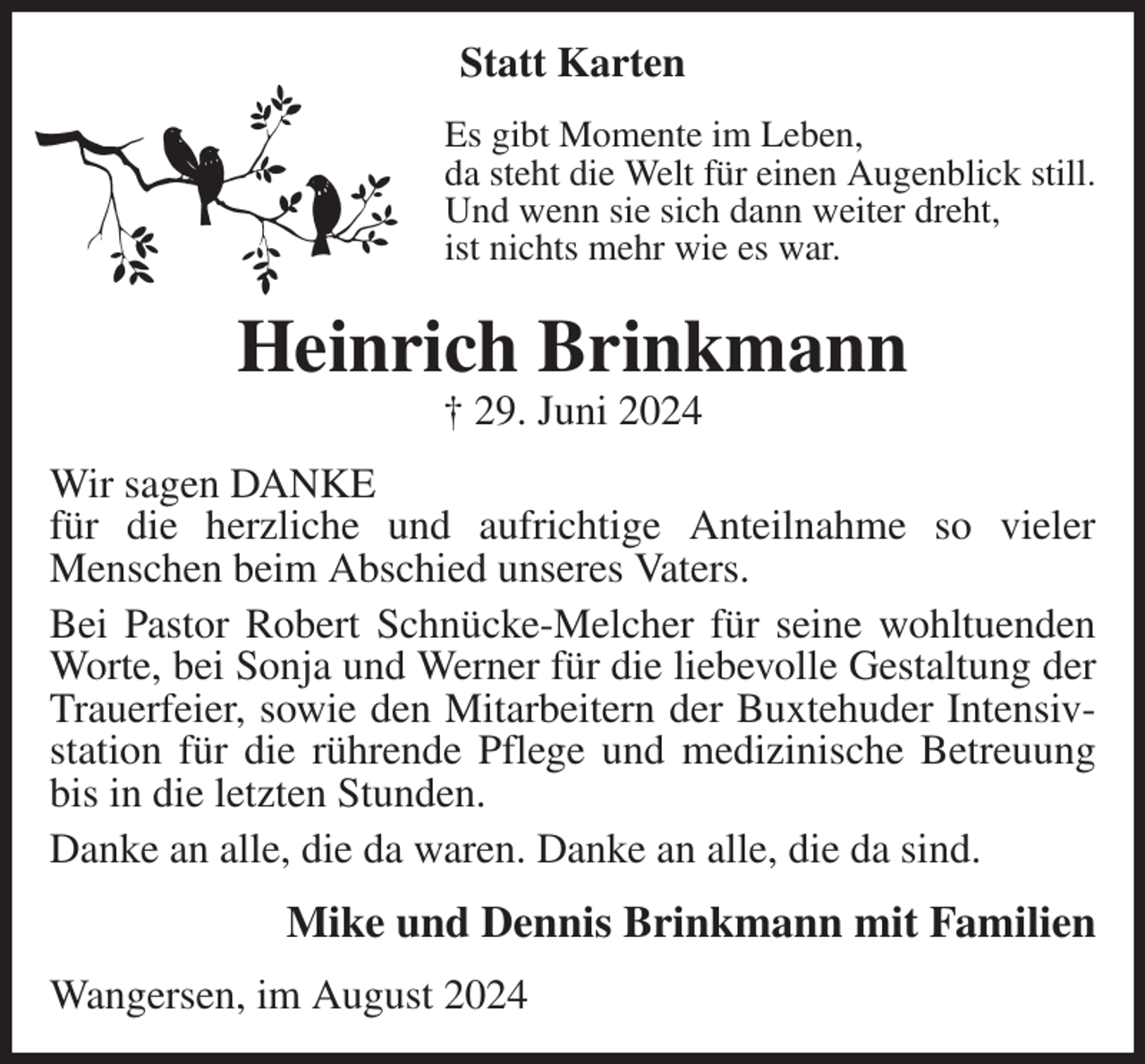 Statt Karten

Es gibt Momente im Leben,
da steht die Welt für einen Augenblick still.
Und wenn sie sich dann weiter dreht,
ist nichts mehr wie es war.

Heinrich Brinkmann

† 29. Juni 2024

Wir sagen DANKE
für die herzliche und aufrichtige Anteilnahme so vieler Menschen beim Abschied unseres Vaters.

Bei Pastor Robert Schnücke-Melcher für seine wohltuenden Worte, bei Sonja und Werner für die liebevolle Gestaltung der Trauerfeier, sowie den Mitarbeitern der Buxtehuder Intensivstation für die rührende Pflege und medizinische Betreuung bis in die letzten Stunden.

Danke an alle, die da waren. Danke an alle, die da sind.

Mike und Dennis Brinkmann mit Familien

Wangersen, im August 2024